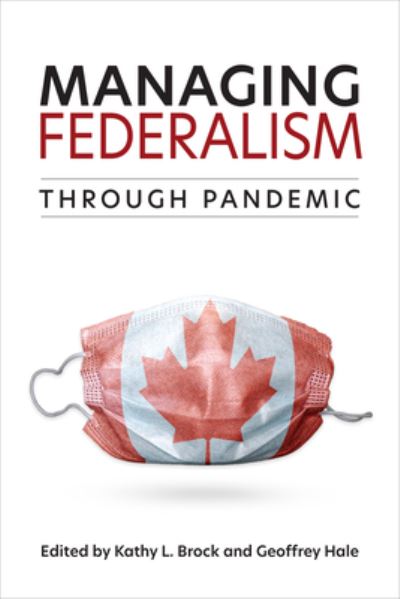 MANAGING
FEDERALISM

THROUGH PANDEMIC

Edited by Kathy L. Brock and Geoffrey Hale